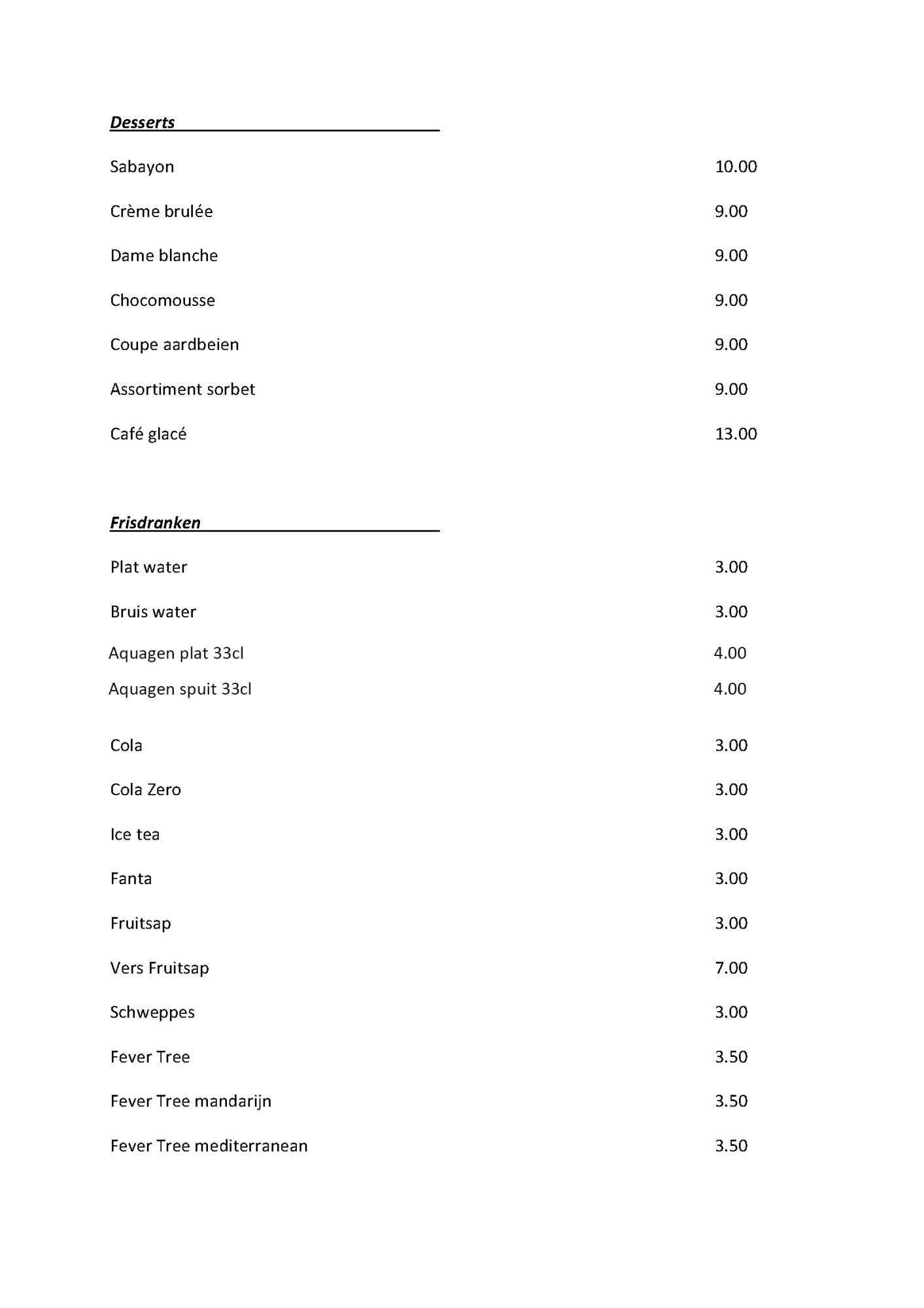 Desserts

Sabayon 10.00

Crème brulée 9.00

Dame blanche 9.00

Chocomousse 9.00

Coupe aardbeien 9.00

Assortiment sorbet 9.00

Café glacé 13.00

Frisdranken

Plat water 3.00

Bruis water 3.00

Aquagen plat 33cl 4.00

Aquagen spuit 33cl 4.00

Cola 3.00

Cola Zero 3.00

Ice tea 3.00

Fanta 3.00

Fruitsap 3.00

Vers Fruitsap 7.00

Schweppes 3.00

Fever Tree 3.50

Fever Tree mandarijn 3.50

Fever Tree mediterranean 3.50